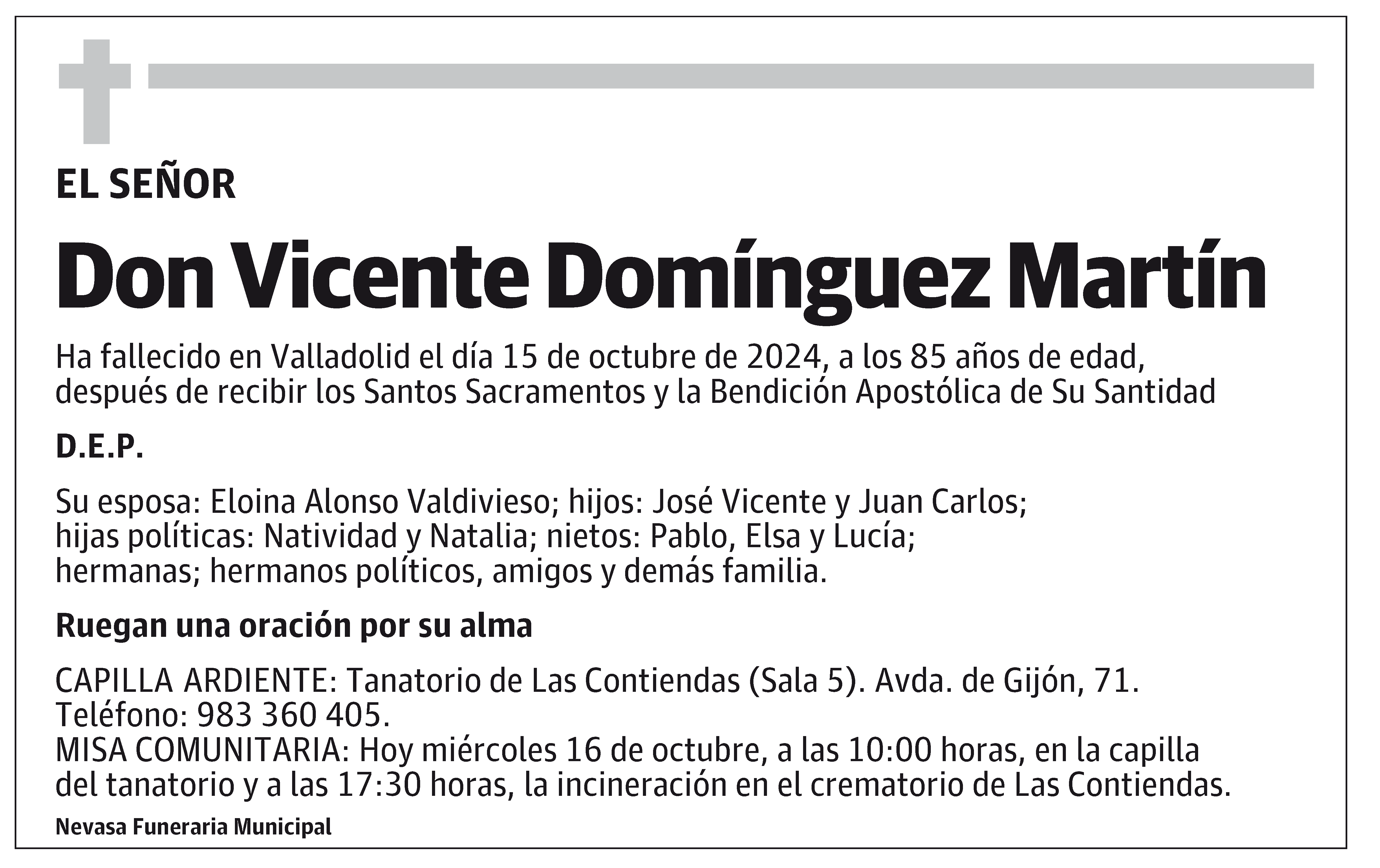 EL SEÑOR

Don Vicente Domínguez Martín

Ha fallecido en Valladolid el día 15 de octubre de 2024, a los 85 años de edad, después de recibir los Santos Sacramentos y la Bendición Apostólica de Su Santidad

D.E.P.

Su esposa: Eloina Alonso Valdivieso; hijos: José Vicente y Juan Carlos; hijas políticas: Natividad y Natalia; nietos: Pablo, Elsa y Lucía; hermanas; hermanos políticos, amigos y demás familia.

Ruegan una oración por su alma

CAPILLA ARDIENTE: Tanatorio de Las Contiendas (Sala 5). Avda. de Gijón, 71. Teléfono: 983 360 405.
MISA COMUNITARIA: Hoy miércoles 16 de octubre, a las 10:00 horas, en la capilla del tanatorio y a las 17:30 horas, la incineración en el crematorio de Las Contiendas.

Nevasa Funeraria Municipal